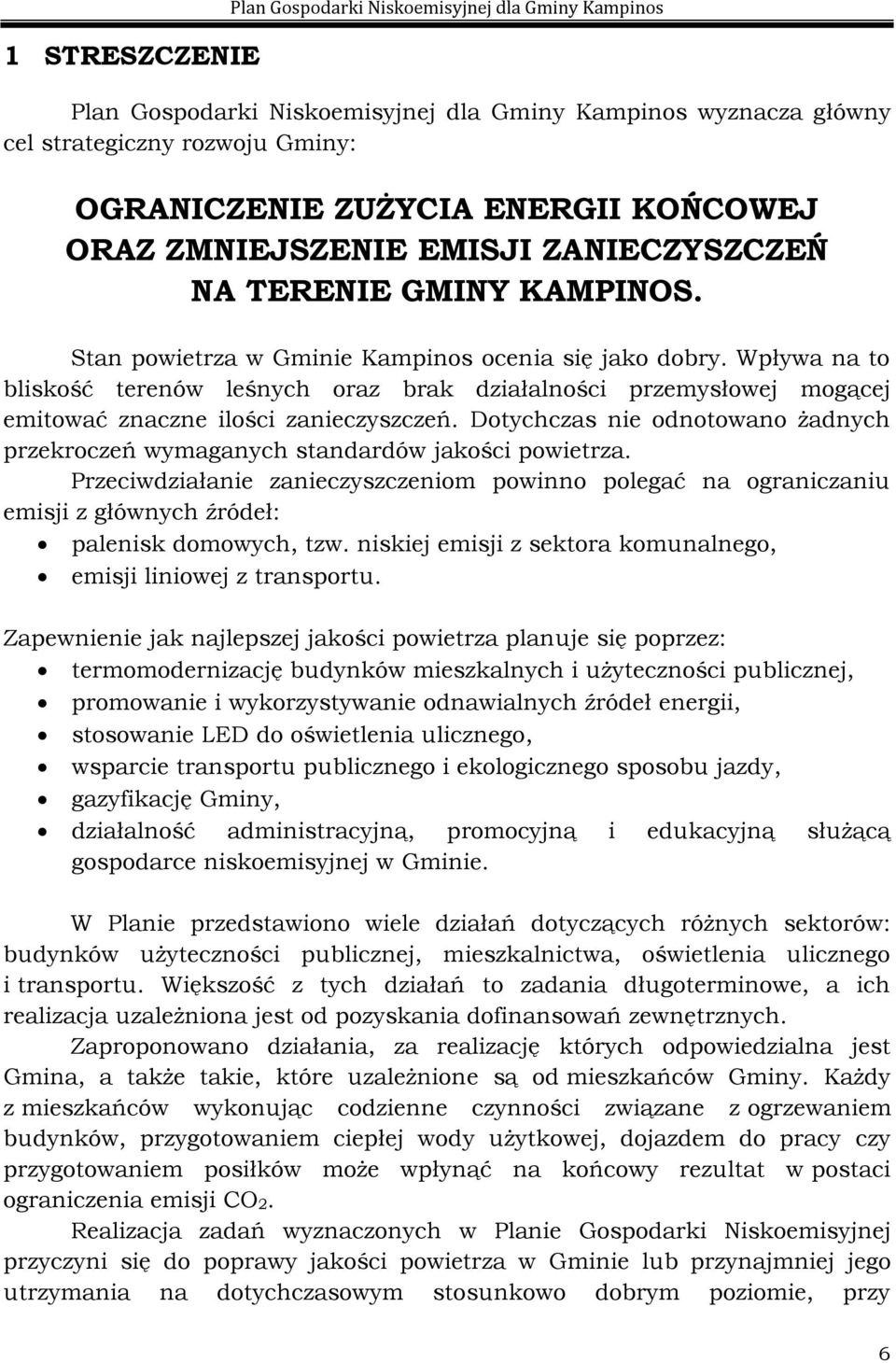 Plan Gospodarki Niskoemisyjnej dla Gminy Kampinos

1 STRESZCZENIE

Plan Gospodarki Niskoemisyjnej dla Gminy Kampinos wyznacza główny cel strategiczny rozwoju Gminy:

OGRANICZENIE ZUŻYCIA ENERGII KOŃCOWEJ ORAZ ZMNIEJSZENIE EMISJI ZANIECZYSZCZEŃ NA TERENIE GMINY KAMPINOS.

Stan powietrza w Gminie Kampinos ocenia się jako dobry. Wpływa na to bliskość terenów leśnych oraz brak działalności przemysłowej mogącej emitować znaczne ilości zanieczyszczeń. Dotychczas nie odnotowano żadnych przekroczeń wymaganych standardów jakości powietrza.

Przeciwdziałanie zanieczyszczeniom powinno polegać na ograniczaniu emisji z głównych źródeł:
• palenisk domowych, tzw. niskiej emisji z sektora komunalnego,
• emisji liniowej z transportu.

Zapewnienie jak najlepszej jakości powietrza planuje się poprzez:
• termomodernizację budynków mieszkalnych i użyteczności publicznej,
• promowanie i wykorzystywanie odnawialnych źródeł energii,
• stosowanie LED do oświetlenia ulicznego,
• wsparcie transportu publicznego i ekologicznego sposobu jazdy,
• gazyfikację Gminy,
• działalność administracyjną, promocyjną i edukacyjną służącą gospodarce niskoemisyjnej w Gminie.

W Planie przedstawiono wiele działań dotyczących różnych sektorów: budynków użyteczności publicznej, mieszkalnictwa, oświetlenia ulicznego i transportu. Większość z tych działań to zadania długoterminowe, a ich realizacja uzależniona jest od pozyskania dofinansowań zewnętrznych.

Zaproponowano działania, za realizację których odpowiedzialna jest Gmina, a także takie, które uzależnione są od mieszkańców Gminy. Każdy z mieszkańców wykonując codzienne czynności związane z ogrzewaniem budynków, przygotowaniem ciepłej wody użytkowej, dojazdem do pracy czy przygotowaniem posiłków może wpłynąć na końcowy rezultat w postaci ograniczenia emisji $CO_2$.

Realizacja zadań wyznaczonych w Planie Gospodarki Niskoemisyjnej przyczyni się do poprawy jakości powietrza w Gminie lub przynajmniej jego utrzymania na dotychczasowym stosunkowo dobrym poziomie, przy

6